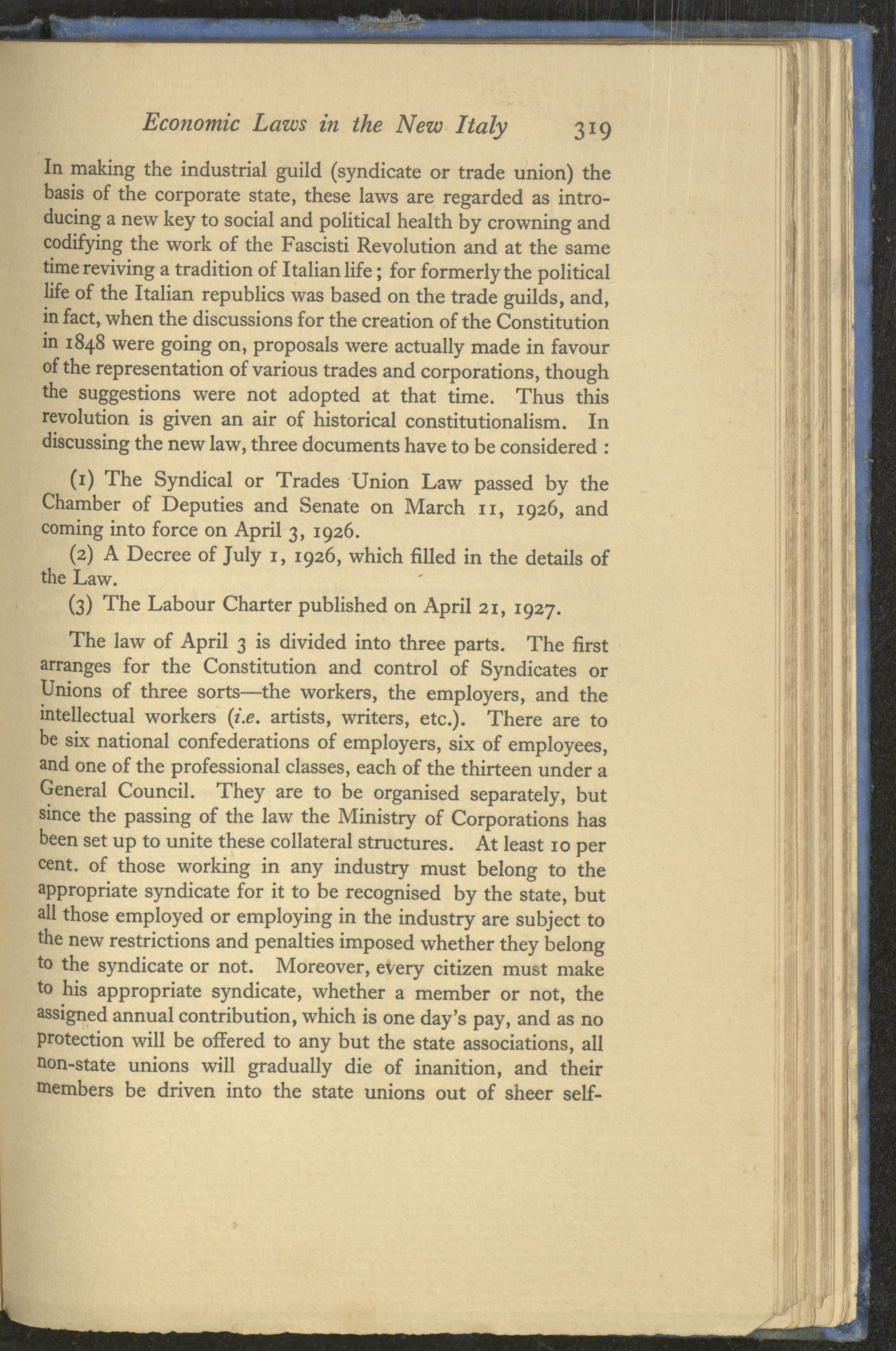 Economic Laws in the New Italy 319

In making the industrial guild (syndicate or trade union) the basis of the corporate state, these laws are regarded as introducing a new key to social and political health by crowning and codifying the work of the Fascisti Revolution and at the same time reviving a tradition of Italian life; for formerly the political life of the Italian republics was based on the trade guilds, and, in fact, when the discussions for the creation of the Constitution in 1848 were going on, proposals were actually made in favour of the representation of various trades and corporations, though the suggestions were not adopted at that time. Thus this revolution is given an air of historical constitutionalism. In discussing the new law, three documents have to be considered :

(1) The Syndical or Trades Union Law passed by the Chamber of Deputies and Senate on March 11, 1926, and coming into force on April 3, 1926.

(2) A Decree of July 1, 1926, which filled in the details of the Law.

(3) The Labour Charter published on April 21, 1927.

The law of April 3 is divided into three parts. The first arranges for the Constitution and control of Syndicates or Unions of three sorts—the workers, the employers, and the intellectual workers (i.e. artists, writers, etc.). There are to be six national confederations of employers, six of employees, and one of the professional classes, each of the thirteen under a General Council. They are to be organised separately, but since the passing of the law the Ministry of Corporations has been set up to unite these collateral structures. At least 10 per cent. of those working in any industry must belong to the appropriate syndicate for it to be recognised by the state, but all those employed or employing in the industry are subject to the new restrictions and penalties imposed whether they belong to the syndicate or not. Moreover, every citizen must make to his appropriate syndicate, whether a member or not, the assigned annual contribution, which is one day's pay, and as no protection will be offered to any but the state associations, all non-state unions will gradually die of inanition, and their members be driven into the state unions out of sheer self-